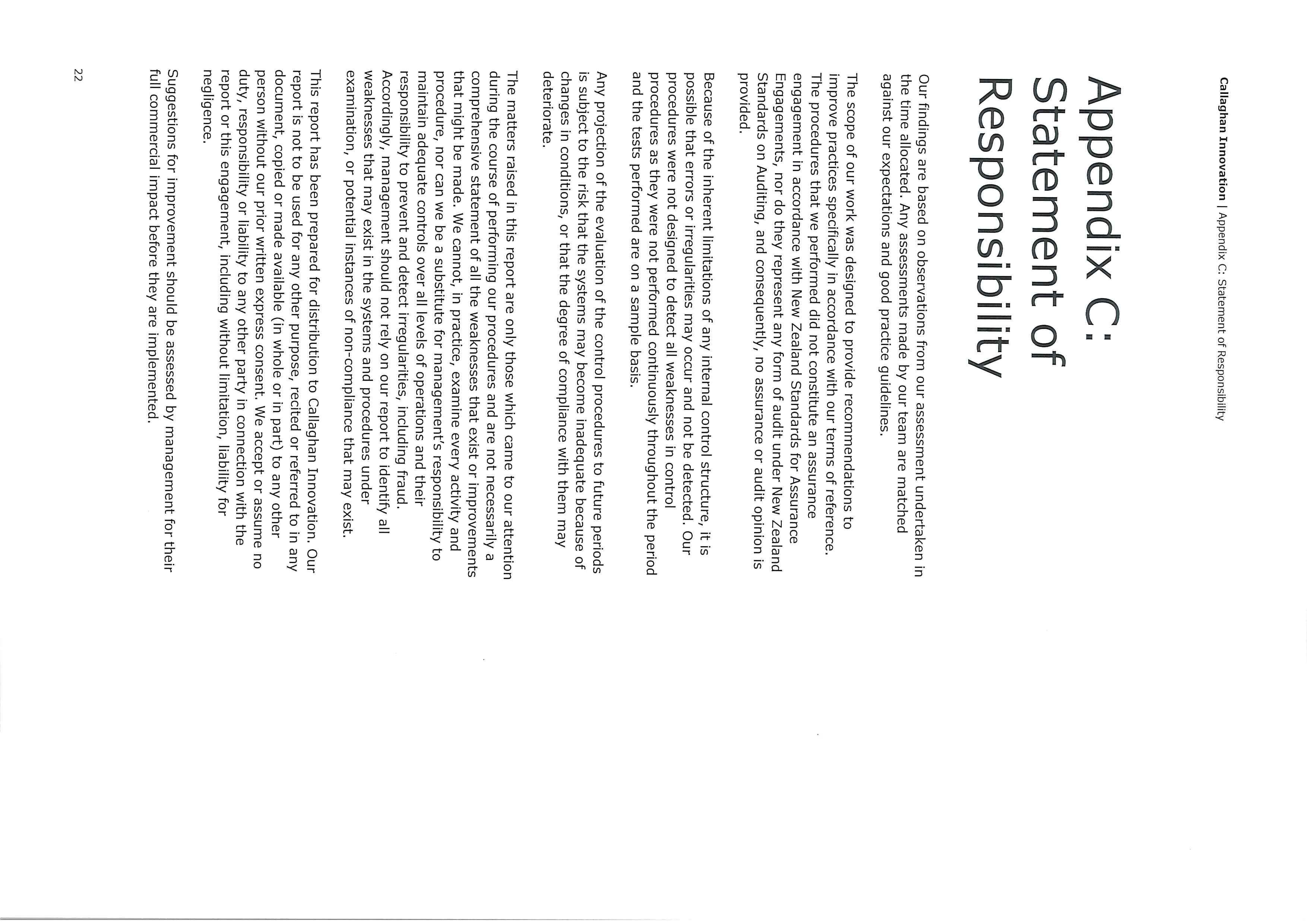 Callaghan Innovation | Appendix C: Statement of Responsibility

Appendix C: Statement of Responsibility

Our findings are based on observations from our assessment undertaken in the time allocated. Any assessments made by our team are matched against our expectations and good practice guidelines.

The scope of our work was designed to provide recommendations to improve practices specifically in accordance with our terms of reference. The procedures that we performed did not constitute an assurance engagement in accordance with New Zealand Standards for Assurance Engagements, nor do they represent any form of audit under New Zealand Standards on Auditing, and consequently, no assurance or audit opinion is provided.

Because of the inherent limitations of any internal control structure, it is possible that errors or irregularities may occur and not be detected. Our procedures were not designed to detect all weaknesses in control procedures as they were not performed continuously throughout the period and the tests performed are on a sample basis.

Any projection of the evaluation of the control procedures to future periods is subject to the risk that the systems may become inadequate because of changes in conditions, or that the degree of compliance with them may deteriorate.

The matters raised in this report are only those which came to our attention during the course of performing our procedures and are not necessarily a comprehensive statement of all the weaknesses that exist or improvements that might be made. We cannot, in practice, examine every activity and procedure, nor can we be a substitute for management's responsibility to maintain adequate controls over all levels of operations and their responsibility to prevent and detect irregularities, including fraud. Accordingly, management should not rely on our report to identify all weaknesses that may exist in the systems and procedures under examination, or potential instances of non-compliance that may exist.

This report has been prepared for distribution to Callaghan Innovation. Our report is not to be used for any other purpose, recited or referred to in any document, copied or made available (in whole or in part) to any other person without our prior written express consent. We accept or assume no duty, responsibility or liability to any other party in connection with the report or this engagement, including without limitation, liability for negligence.

Suggestions for improvement should be assessed by management for their full commercial impact before they are implemented.

22